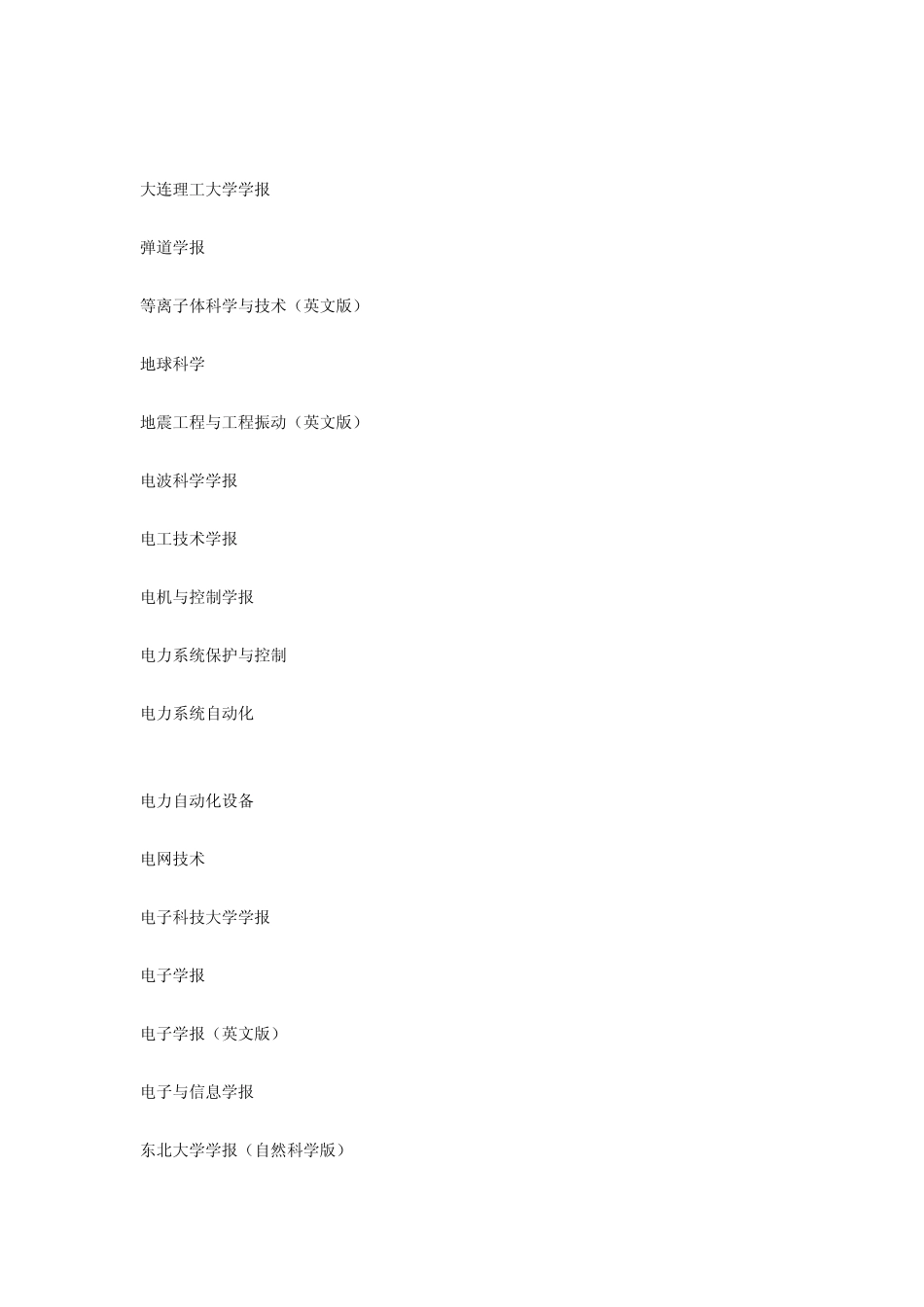 大连理工大学学报

弹道学报

等离子体科学与技术（英文版）

地球科学

地震工程与工程振动（英文版）

电波科学学报

电工技术学报

电机与控制学报

电力系统保护与控制

电力系统自动化

电力自动化设备

电网技术

电子科技大学学报

电子学报

电子学报（英文版）

电子与信息学报

东北大学学报（自然科学版）